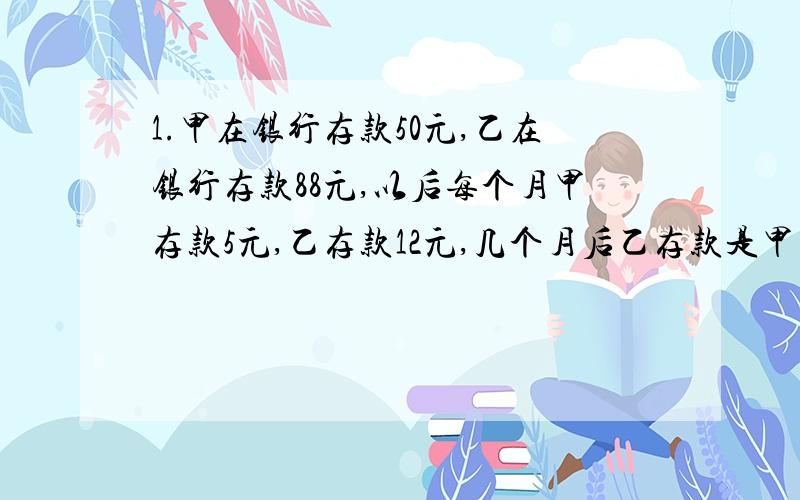 1.甲在银行存款50元,乙在银行存款88元,以后每个月甲存款5元,乙存款12元,几个月后乙存款是甲